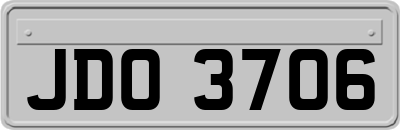 JDO 3706